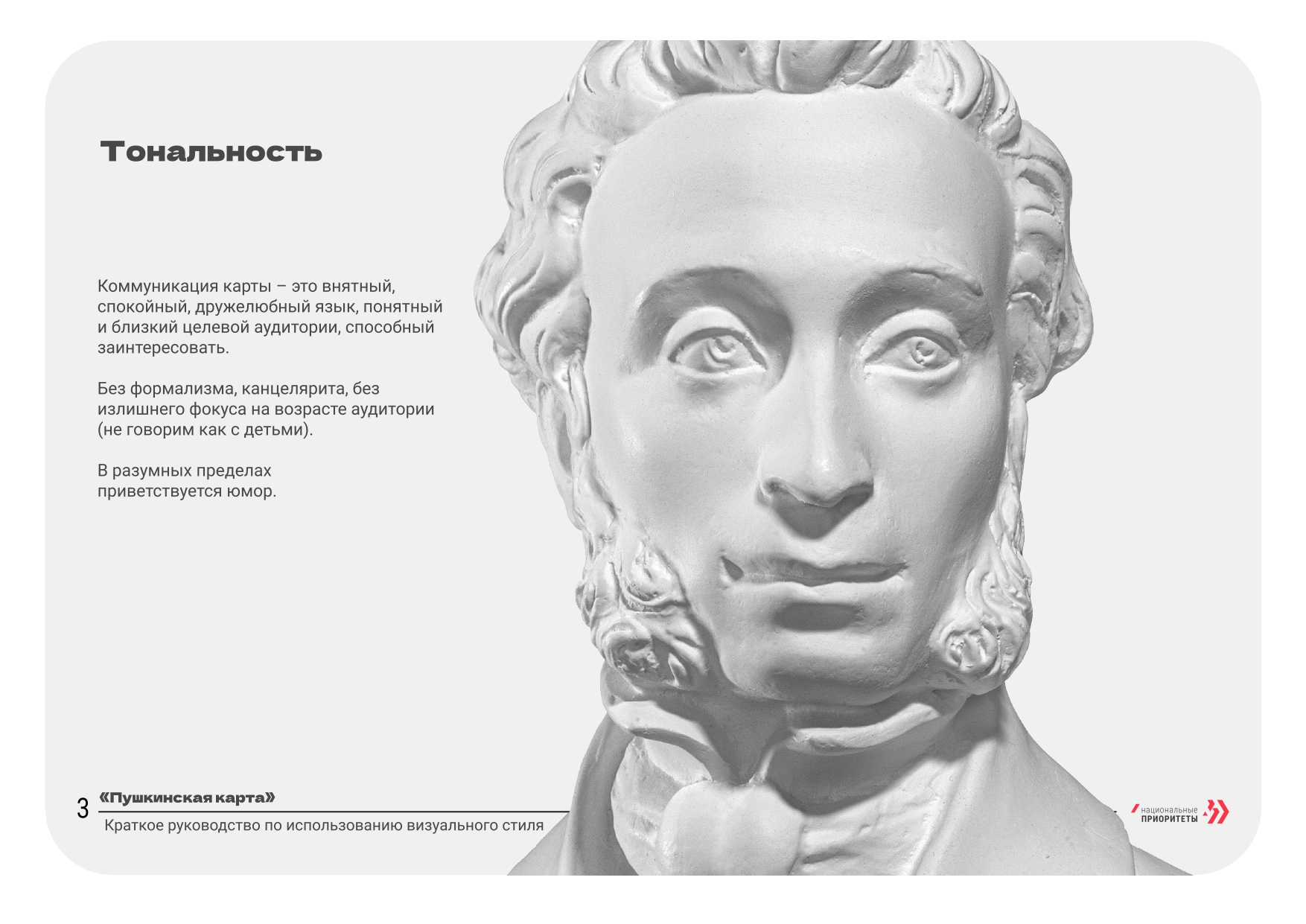 Тональность

Коммуникация карты – это внятный, спокойный, дружелюбный язык, понятный и близкий целевой аудитории, способный заинтересовать.

Без формализма, канцелярита, без излишнего фокуса на возрасте аудитории (не говорим как с детьми).

В разумных пределах приветствуется юмор.

3 «Пушкинская карта»
Краткое руководство по использованию визуального стиля

национальные
ПРИОРИТЕТЫ